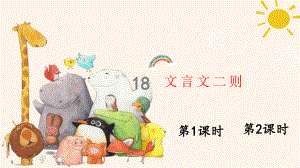 18 文言文二则

第1课时 第2课时